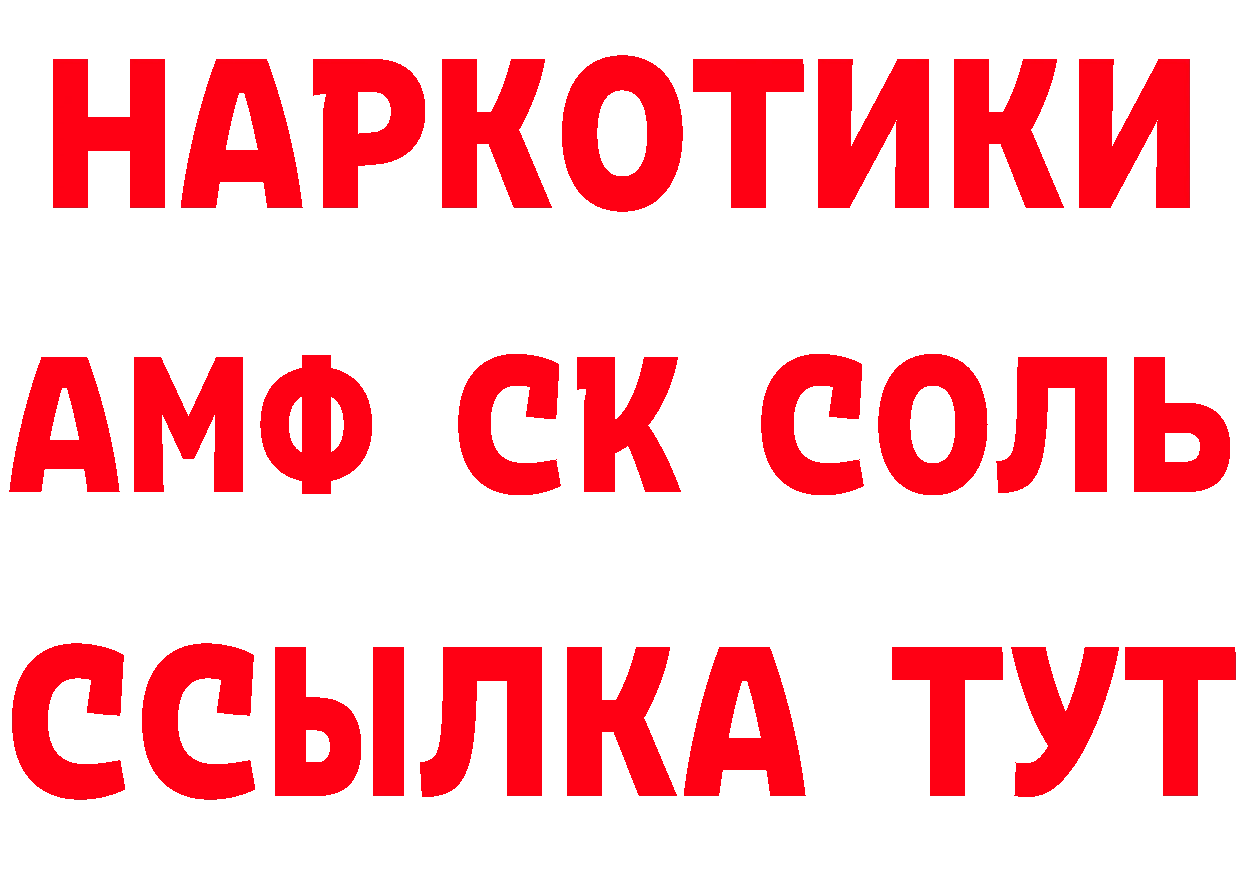 НАРКОТИКИ

АМФ СК СОЛЬ

ССЫЛКА ТУТ